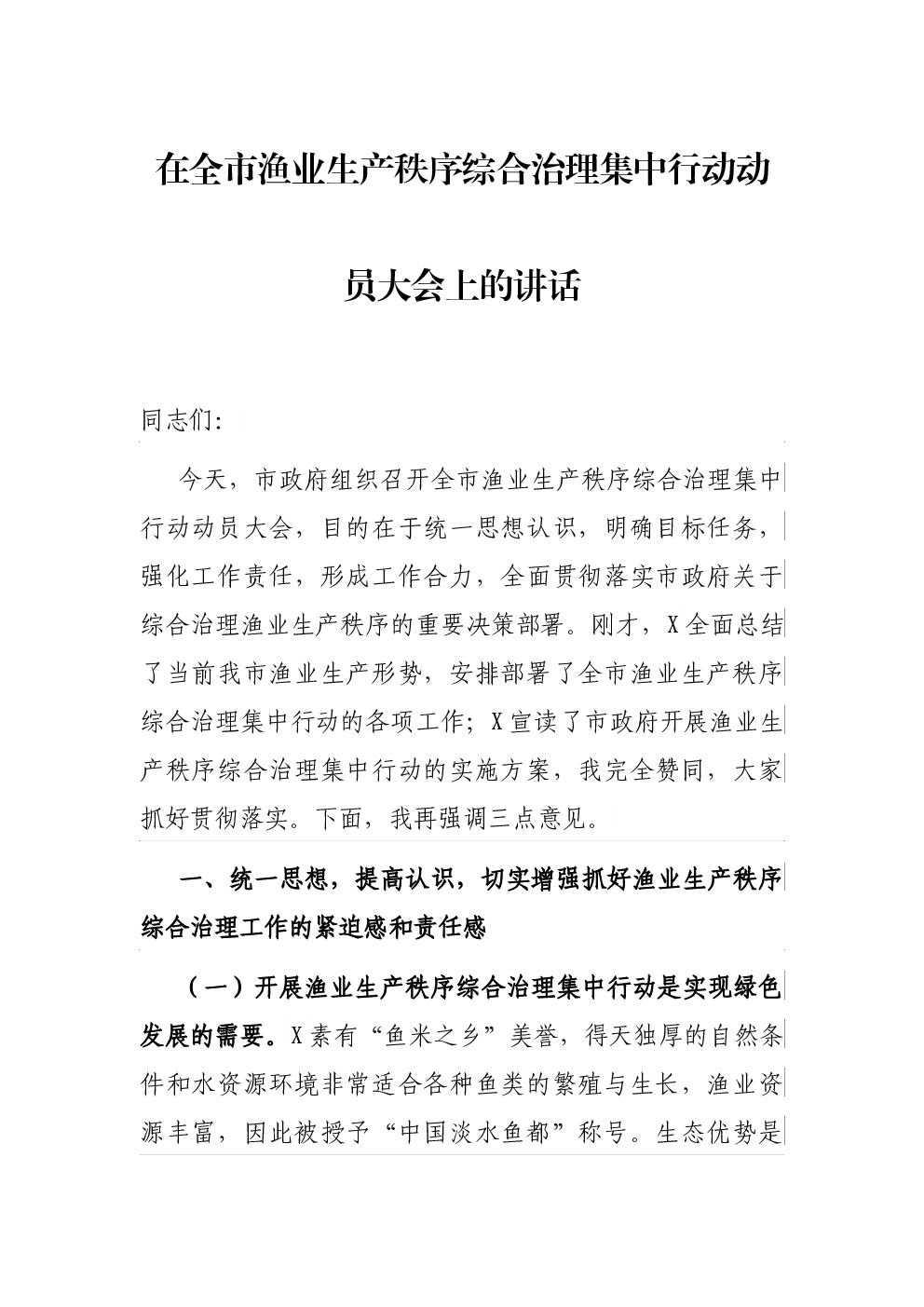 在全市渔业生产秩序综合治理集中行动动员大会上的讲话

同志们:

今天，市政府组织召开全市渔业生产秩序综合治理集中行动动员大会，目的在于统一思想认识，明确目标任务，强化工作责任，形成工作合力，全面贯彻落实市政府关于综合治理渔业生产秩序的重要决策部署。刚才，X全面总结了当前我市渔业生产形势，安排部署了全市渔业生产秩序综合治理集中行动的各项工作；X宣读了市政府开展渔业生产秩序综合治理集中行动的实施方案，我完全赞同，大家抓好贯彻落实。下面，我再强调三点意见。

一、统一思想，提高认识，切实增强抓好渔业生产秩序综合治理工作的紧迫感和责任感

（一）开展渔业生产秩序综合治理集中行动是实现绿色发展的需要。X素有“鱼米之乡”美誉，得天独厚的自然条件和水资源环境非常适合各种鱼类的繁殖与生长，渔业资源丰富，因此被授予“中国淡水鱼都”称号。生态优势是